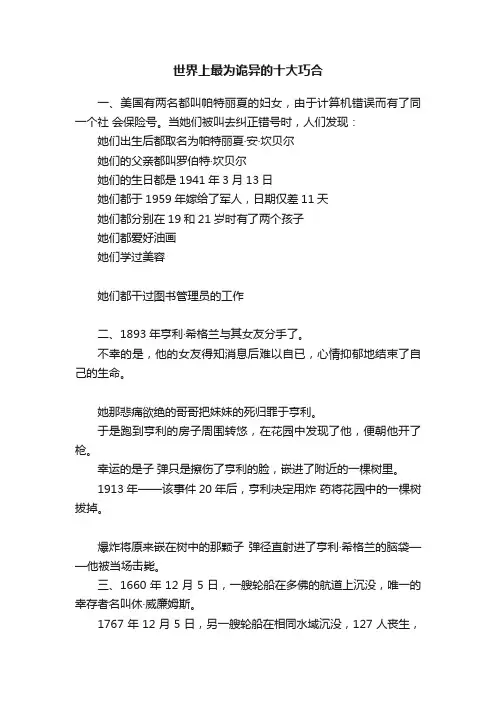 世界上最为诡异的十大巧合

一、美国有两名都叫帕特丽夏的妇女，由于计算机错误而有了同一个社 会保险号。当她们被叫去纠正错号时，人们发现：

她们出生后都取名为帕特丽夏·安·坎贝尔

她们的父亲都叫罗伯特·坎贝尔

她们的生日都是 1941 年 3 月 13 日

她们都于 1959 年嫁给了军人，日期仅差 11 天

她们都分别在 19 和 21 岁时有了两个孩子

她们都爱好油画

她们学过美容

她们都干过图书管理员的工作

二、1893 年亨利·希格兰与其女友分手了。

不幸的是，他的女友得知消息后难以自已，心情抑郁地结束了自己的生命。

她那悲痛欲绝的哥哥把妹妹的死归罪于亨利。

于是跑到亨利的房子周围转悠，在花园中发现了他，便朝他开了枪。

幸运的是子 弹只是擦伤了亨利的脸，嵌进了附近的一棵树里。

1913 年——该事件 20 年后，亨利决定用炸 药将花园中的一棵树拔掉。

爆炸将原来嵌在树中的那颗子 弹径直射进了亨利·希格兰的脑袋——他被当场击毙。

三、1660 年 12 月 5 日，一艘轮船在多佛的航道上沉没，唯一的幸存者名叫休·威廉姆斯。

1767 年 12 月 5 日，另一艘轮船在相同水域沉没，127 人丧生，